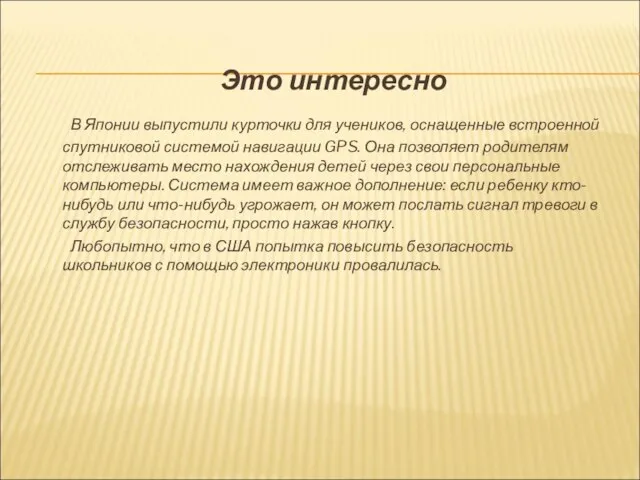 Это интересно

В Японии выпустили курточки для учеников, оснащенные встроенной спутниковой системой навигации GPS. Она позволяет родителям отслеживать место нахождения детей через свои персональные компьютеры. Система имеет важное дополнение: если ребенку кто-нибудь или что-нибудь угрожает, он может послать сигнал тревоги в службу безопасности, просто нажав кнопку.

Любопытно, что в США попытка повысить безопасность школьников с помощью электроники провалилась.